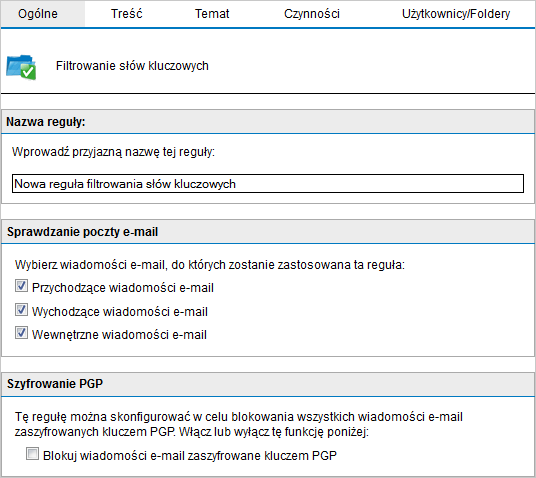 Ogólne Treść Temat Czynności Użytkownicy/Foldery

Filtrowanie słów kluczowych

Nazwa reguły:

Wprowadź przyjazną nazwę tej reguły:

Nowa reguła filtrowania słów kluczowych

Sprawdzanie poczty e-mail

Wybierz wiadomości e-mail, do których zostanie zastosowana ta reguła:

Przychodzące wiadomości e-mail

Wychodzące wiadomości e-mail

Wewnętrzne wiadomości e-mail

Szyfrowanie PGP

Tę regułę można skonfigurować w celu blokowania wszystkich wiadomości e-mail zaszyfrowanych kluczem PGP. Włącz lub wyłącz tę funkcję poniżej:

Blokuj wiadomości e-mail zaszyfrowane kluczem PGP